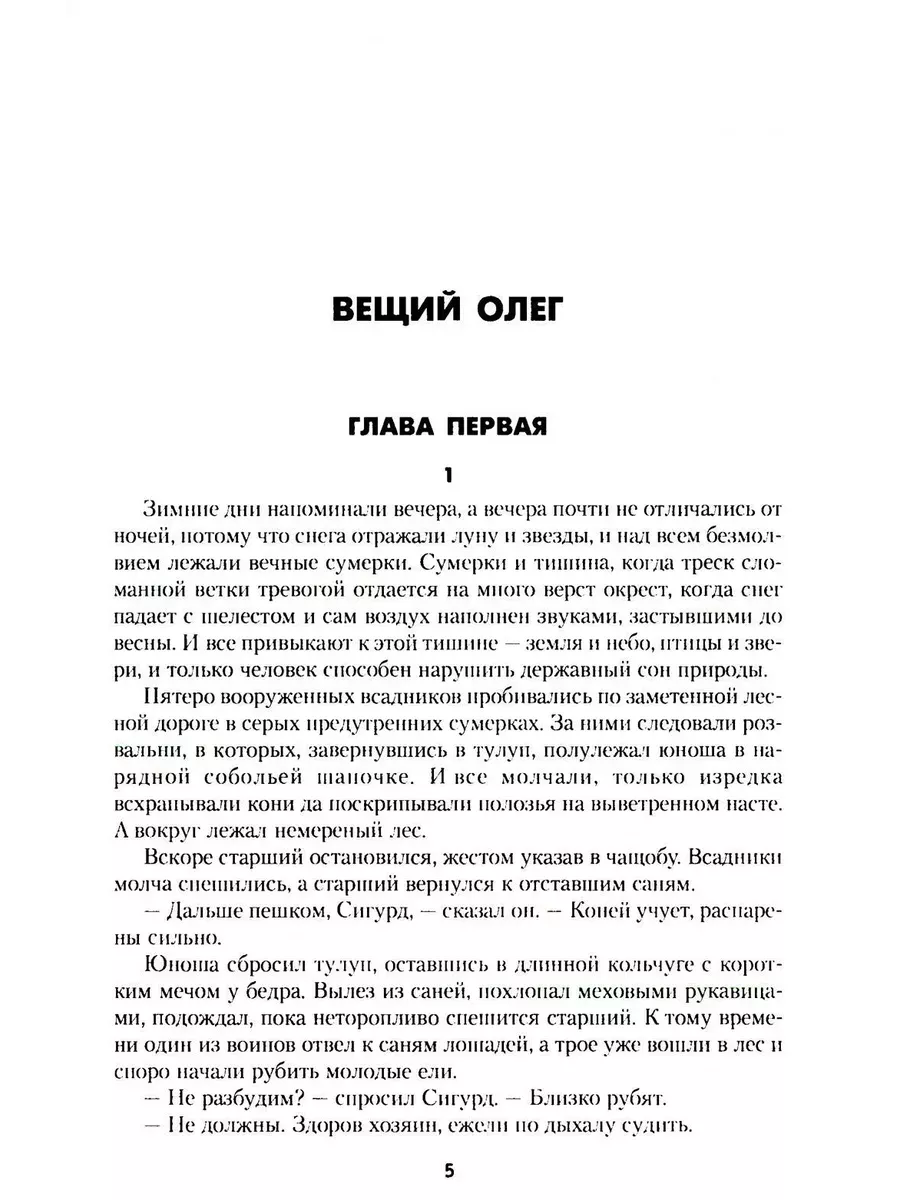 ВЕЩИЙ ОЛЕГ

ГЛАВА ПЕРВАЯ

1

Зимние дни напоминали вечера, а вечера почти не отличались от ночей, потому что снега отражали луну и звезды, и над всем безмолвием лежали вечные сумерки. Сумерки и тишина, когда треск сломанной ветки тревогой отдается на много верст окрест, когда снег падает с шелестом и сам воздух наполнен звуками, застывшими до весны. И все привыкают к этой тишине — земля и небо, птицы и звери, и только человек способен нарушить державный сон природы.

Пятеро вооруженных всадников пробивались по заметенной лесной дороге в серых предутренних сумерках. За ними следовали розвальни, в которых, завернувшись в тулуп, полулежал юноша в нарядной собольей шапочке. И все молчали, только изредка всхрапывали кони да поскрипывали полозья на выветренном насте. А вокруг лежал немереный лес.

Вскоре старший остановился, жестом указав в чащобу. Всадники молча спешились, а старший вернулся к отставшим саням.

— Дальше пешком, Сигурд, — сказал он. — Коней учует, распарены сильно.

Юноша сбросил тулуп, оставшись в длинной кольчуге с коротким мечом у бедра. Вылез из саней, похлопал меховыми рукавицами, подождал, пока неторопливо спешится старший. К тому времени один из воинов отвел к саням лошадей, а трое уже вошли в лес и споро начали рубить молодые ели.

— Не разбудим? — спросил Сигурд. — Близко рубят.

— Не должны. Здоров хозяин, ежели по дыхалу судить.

5